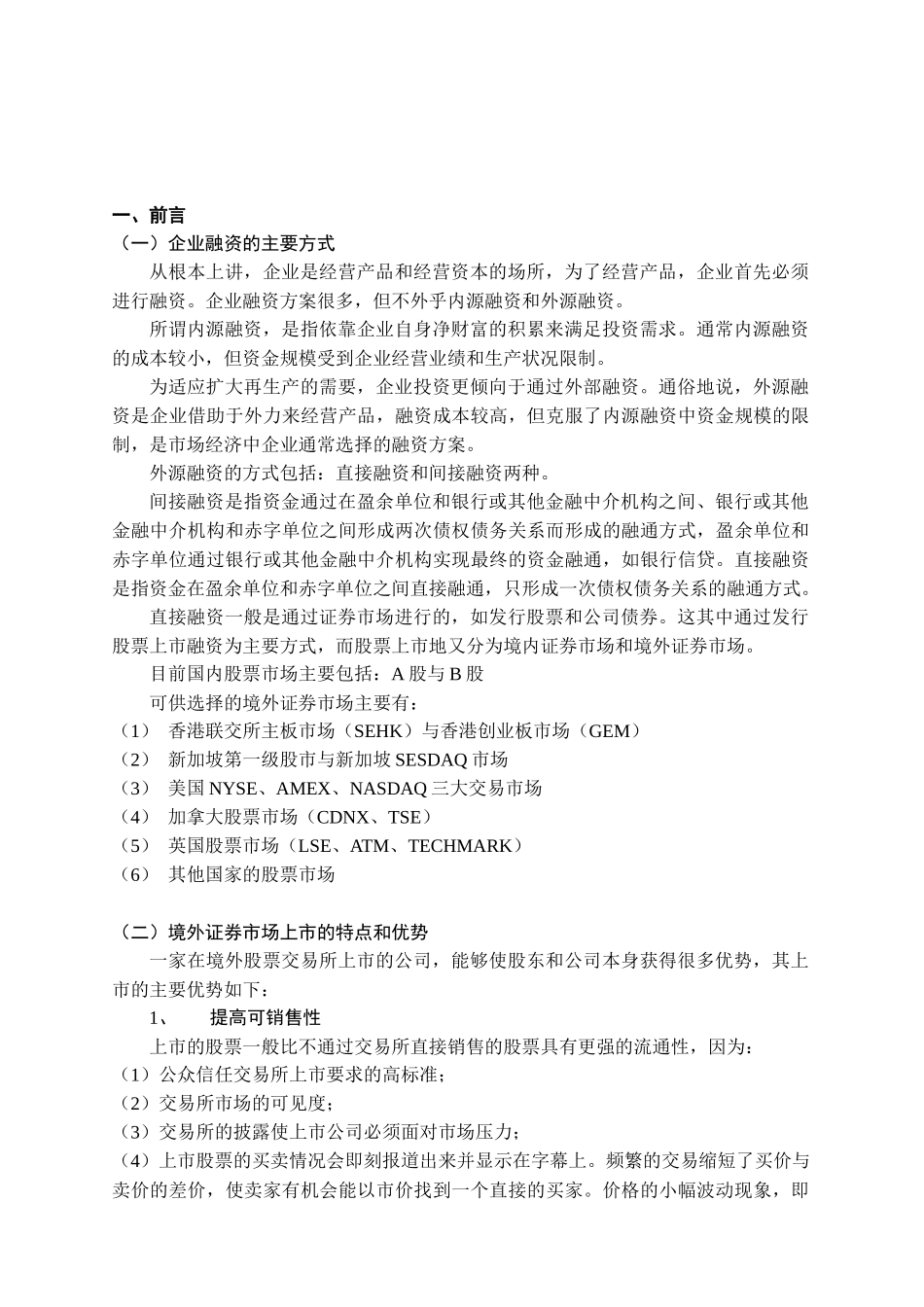 一、前言
（一）企业融资的主要方式

从根本上讲，企业是经营产品和经营资本的场所，为了经营产品，企业首先必须进行融资。企业融资方案很多，但不外乎内源融资和外源融资。

所谓内源融资，是指依靠企业自身净财富的积累来满足投资需求。通常内源融资的成本较小，但资金规模受到企业经营业绩和生产状况限制。

为适应扩大再生产的需要，企业投资更倾向于通过外部融资。通俗地说，外源融资是企业借助于外力来经营产品，融资成本较高，但克服了内源融资中资金规模的限制，是市场经济中企业通常选择的融资方案。

外源融资的方式包括：直接融资和间接融资两种。

间接融资是指资金通过在盈余单位和银行或其他金融中介机构之间、银行或其他金融中介机构和赤字单位之间形成两次债权债务关系而形成的融通方式，盈余单位和赤字单位通过银行或其他金融中介机构实现最终的资金融通，如银行信贷。直接融资是指资金在盈余单位和赤字单位之间直接融通，只形成一次债权债务关系的融通方式。

直接融资一般是通过证券市场进行的，如发行股票和公司债券。这其中通过发行股票上市融资为主要方式，而股票上市地又分为境内证券市场和境外证券市场。

目前国内股票市场主要包括：A 股与 B 股

可供选择的境外证券市场主要有：
（1） 香港联交所主板市场（SEHK）与香港创业板市场（GEM）
（2） 新加坡第一级股市与新加坡 SESDAQ 市场
（3） 美国 NYSE、AMEX、NASDAQ 三大交易市场
（4） 加拿大股票市场（CDNX、TSE）
（5） 英国股票市场（LSE、ATM、TECHMARK）
（6） 其他国家的股票市场

（二）境外证券市场上市的特点和优势

一家在境外股票交易所上市的公司，能够使股东和公司本身获得很多优势，其上市的主要优势如下：

1、 提高可销售性

上市的股票一般比不通过交易所直接销售的股票具有更强的流通性，因为：
（1）公众信任交易所上市要求的高标准；
（2）交易所市场的可见度；
（3）交易所的披露使上市公司必须面对市场压力；
（4）上市股票的买卖情况会即刻报道出来并显示在字幕上。频繁的交易缩短了买价与卖价的差价，使卖家有机会能以市价找到一个直接的买家。价格的小幅波动现象，即